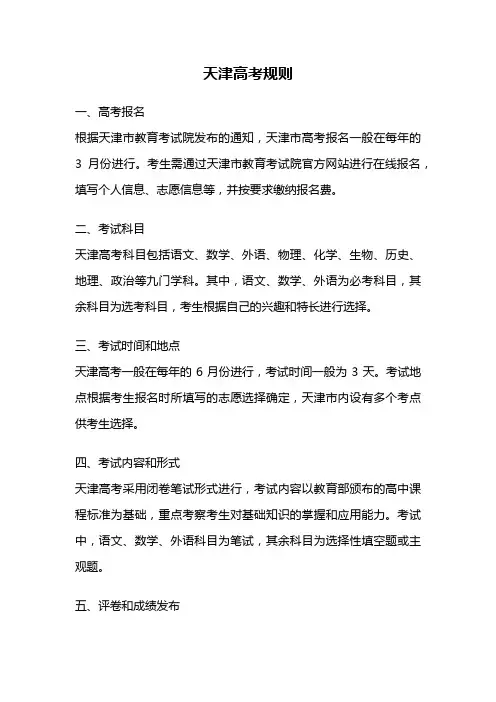 天津高考规则

一、高考报名

根据天津市教育考试院发布的通知，天津市高考报名一般在每年的 3 月份进行。考生需通过天津市教育考试院官方网站进行在线报名，填写个人信息、志愿信息等，并按要求缴纳报名费。

二、考试科目

天津高考科目包括语文、数学、外语、物理、化学、生物、历史、地理、政治等九门学科。其中，语文、数学、外语为必考科目，其余科目为选考科目，考生根据自己的兴趣和特长进行选择。

三、考试时间和地点

天津高考一般在每年的 6 月份进行，考试时间一般为 3 天。考试地点根据考生报名时所填写的志愿选择确定，天津市内设有多个考点供考生选择。

四、考试内容和形式

天津高考采用闭卷笔试形式进行，考试内容以教育部颁布的高中课程标准为基础，重点考察考生对基础知识的掌握和应用能力。考试中，语文、数学、外语科目为笔试，其余科目为选择性填空题或主观题。

五、评卷和成绩发布